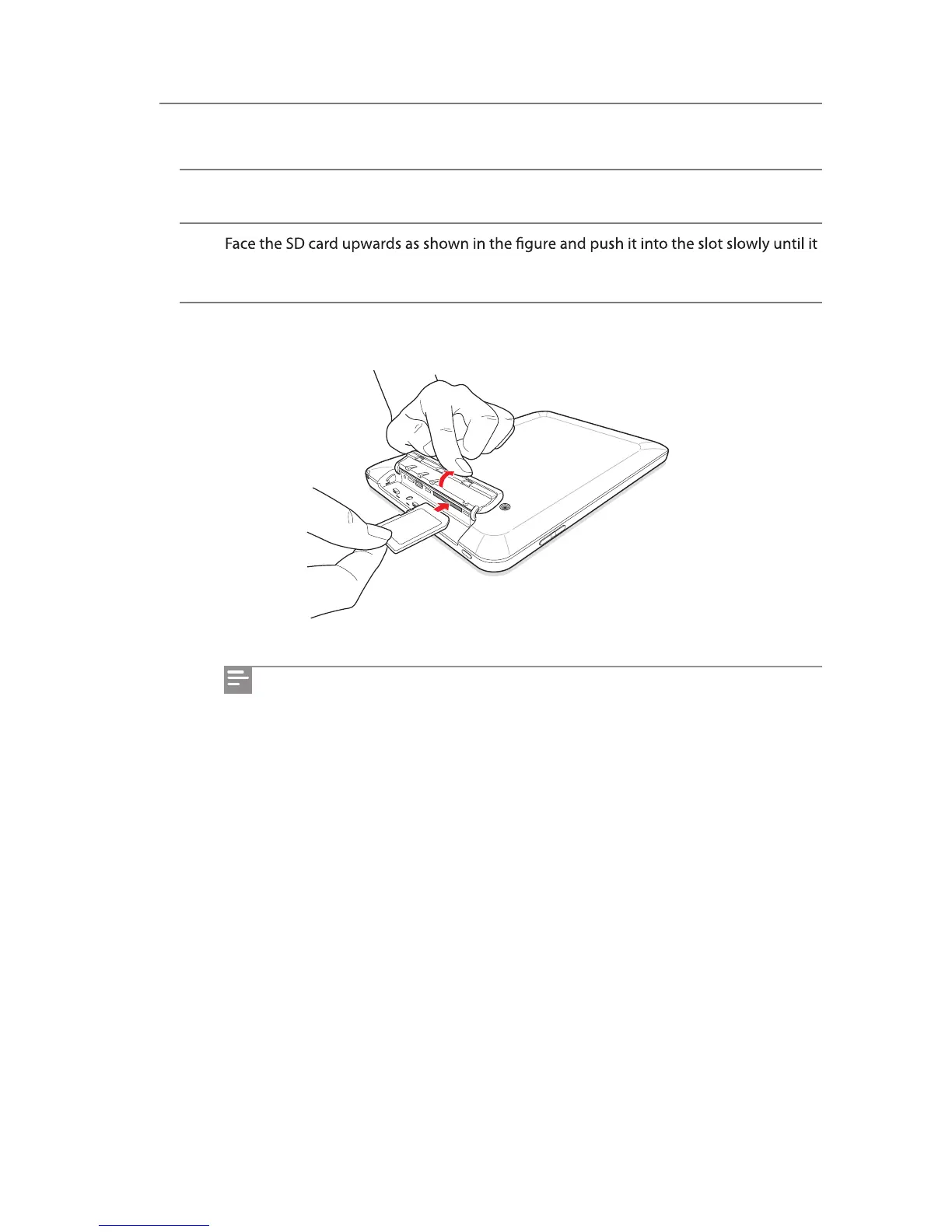 Face the SD card upwards as shown in the figure and push it into the slot slowly until it